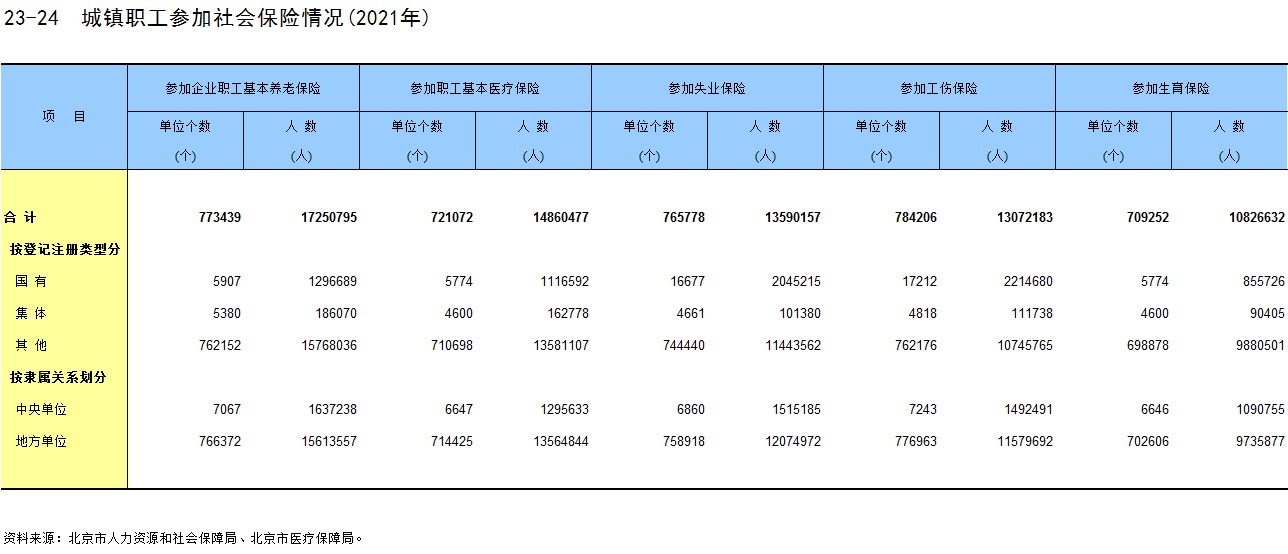 23-24　城镇职工参加社会保险情况(2021年)

| 项　目 | 参加企业职工基本养老保险 单位个数 (个) | 参加企业职工基本养老保险 人　数 (人) | 参加职工基本医疗保险 单位个数 (个) | 参加职工基本医疗保险 人　数 (人) | 参加失业保险 单位个数 (个) | 参加失业保险 人　数 (人) | 参加工伤保险 单位个数 (个) | 参加工伤保险 人　数 (人) | 参加生育保险 单位个数 (个) | 参加生育保险 人　数 (人) |
|---|---|---|---|---|---|---|---|---|---|---|
| 合 计 | 773439 | 17250795 | 721072 | 14860477 | 765778 | 13590157 | 784206 | 13072183 | 709252 | 10826632 |
| 按登记注册类型分 | | | | | | | | | | |
| 国 有 | 5907 | 1296689 | 5774 | 1116592 | 16677 | 2045215 | 17212 | 2214680 | 5774 | 855726 |
| 集 体 | 5380 | 186070 | 4600 | 162778 | 4661 | 101380 | 4818 | 111738 | 4600 | 90405 |
| 其 他 | 762152 | 15768036 | 710698 | 13581107 | 744440 | 11443562 | 762176 | 10745765 | 698878 | 9880501 |
| 按隶属关系划分 | | | | | | | | | | |
| 中央单位 | 7067 | 1637238 | 6647 | 1295633 | 6860 | 1515185 | 7243 | 1492491 | 6646 | 1090755 |
| 地方单位 | 766372 | 15613557 | 714425 | 13564844 | 758918 | 12074972 | 776963 | 11579692 | 702606 | 9735877 |

资料来源：北京市人力资源和社会保障局、北京市医疗保障局。